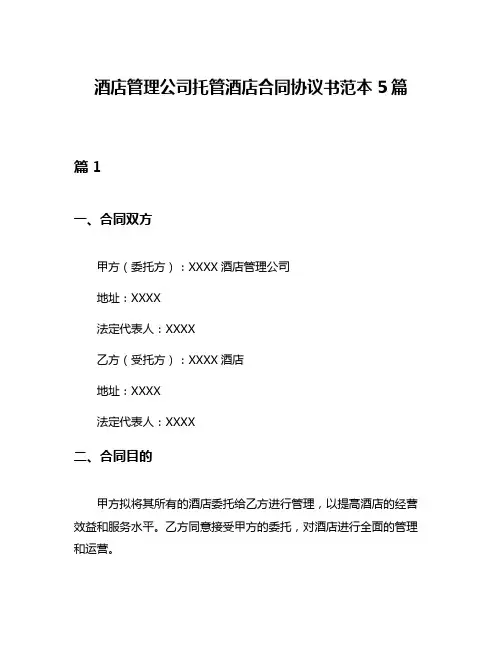 酒店管理公司托管酒店合同协议书范本 5 篇

篇 1

一、合同双方

甲方（委托方）：XXXX 酒店管理公司

地址：XXXX

法定代表人：XXXX

乙方（受托方）：XXXX 酒店

地址：XXXX

法定代表人：XXXX

二、合同目的

甲方拟将其所有的酒店委托给乙方进行管理，以提高酒店的经营效益和服务水平。乙方同意接受甲方的委托，对酒店进行全面的管理和运营。